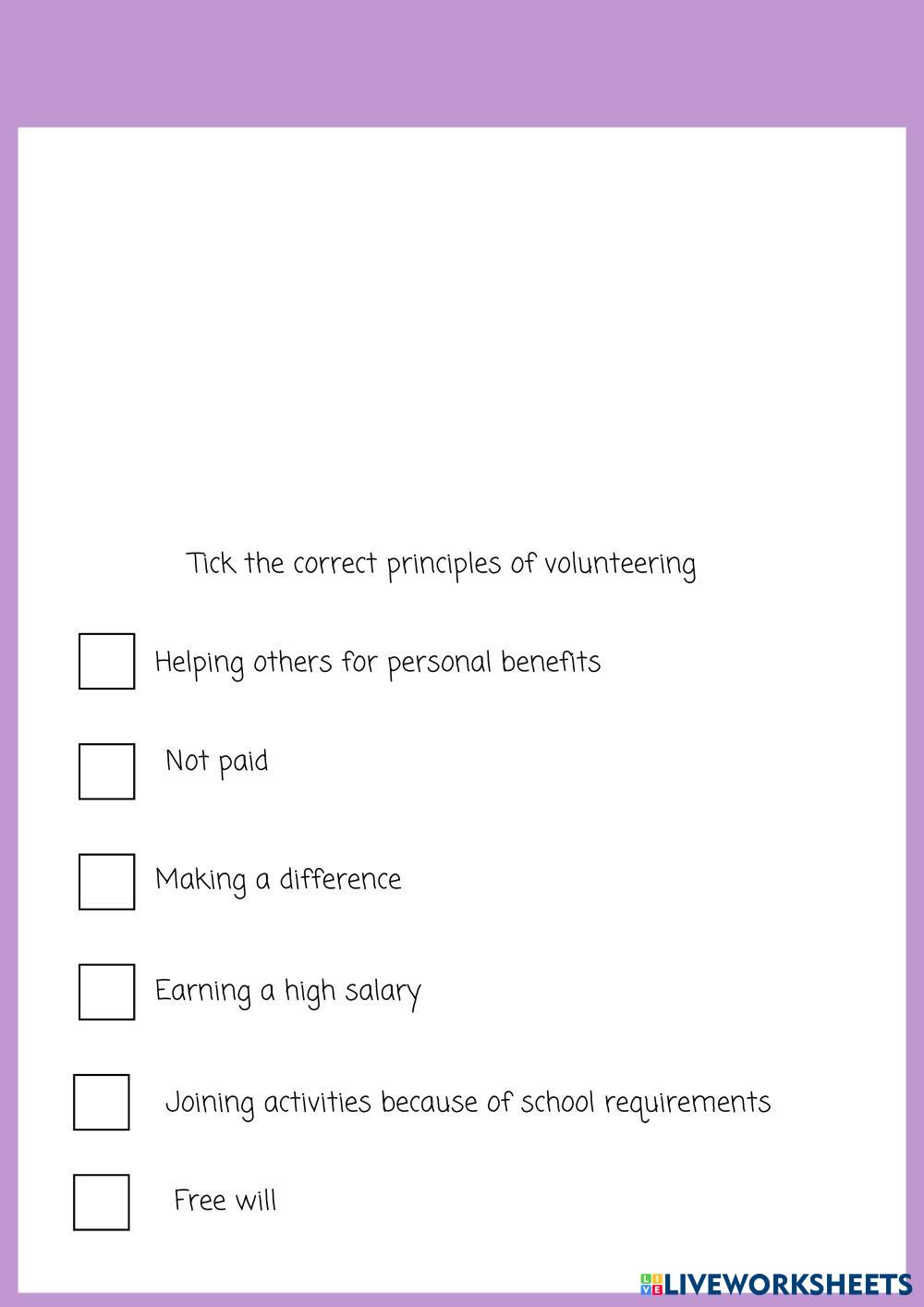 Tick the correct principles of volunteering

☐ Helping others for personal benefits

☐ Not paid

☐ Making a difference

☐ Earning a high salary

☐ Joining activities because of school requirements

☐ Free will

LIVEWORKSHEETS